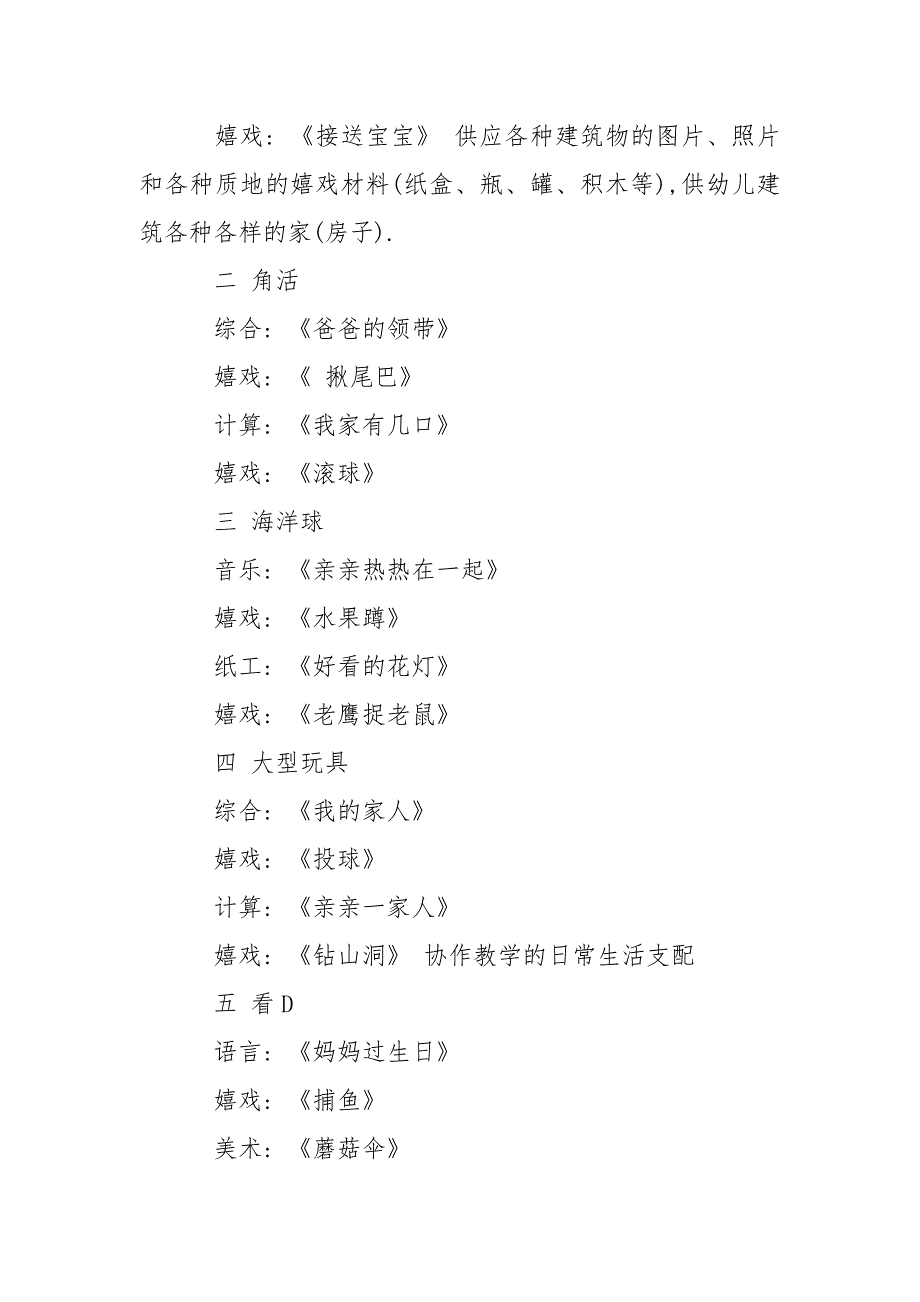 嬉戏：《接送宝宝》 供应各种建筑物的图片、照片和各种质地的嬉戏材料(纸盒、瓶、罐、积木等),供幼儿建筑各种各样的家(房子).

二 角活

综合：《爸爸的领带》

嬉戏：《 揪尾巴》

计算：《我家有几口》

嬉戏：《滚球》

三 海洋球

音乐：《亲亲热热在一起》

嬉戏：《水果蹲》

纸工：《好看的花灯》

嬉戏：《老鹰捉老鼠》

四 大型玩具

综合：《我的家人》

嬉戏：《投球》

计算：《亲亲一家人》

嬉戏：《钻山洞》 协作教学的日常生活支配

五 看D

语言：《妈妈过生日》

嬉戏：《捕鱼》

美术：《蘑菇伞》